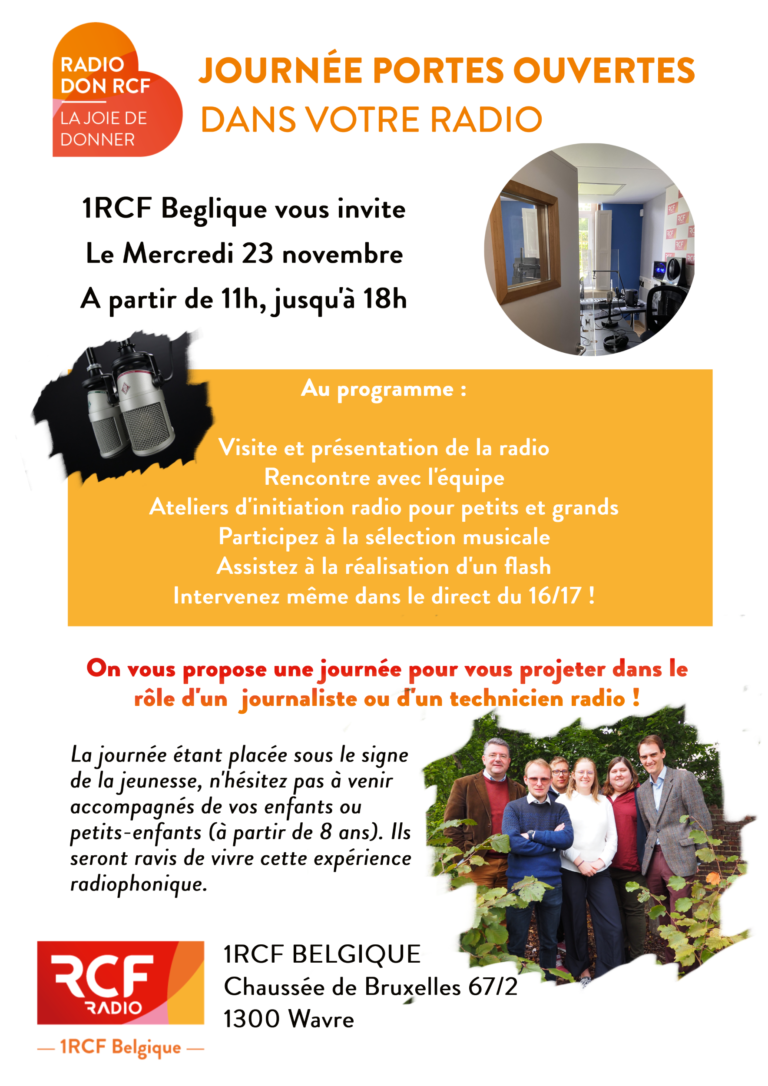 RADIO DON RCF
LA JOIE DE DONNER

JOURNÉE PORTES OUVERTES
DANS VOTRE RADIO

1RCF Beglique vous invite
Le Mercredi 23 novembre
A partir de 11h, jusqu'à 18h

Au programme :

Visite et présentation de la radio
Rencontre avec l'équipe
Ateliers d'initiation radio pour petits et grands
Participez à la sélection musicale
Assistez à la réalisation d'un flash
Intervenez même dans le direct du 16/17 !

On vous propose une journée pour vous projeter dans le rôle d'un journaliste ou d'un technicien radio !

La journée étant placée sous le signe de la jeunesse, n'hésitez pas à venir accompagnés de vos enfants ou petits-enfants (à partir de 8 ans). Ils seront ravis de vivre cette expérience radiophonique.

RCF RADIO
— 1RCF Belgique —

1RCF BELGIQUE
Chaussée de Bruxelles 67/2
1300 Wavre